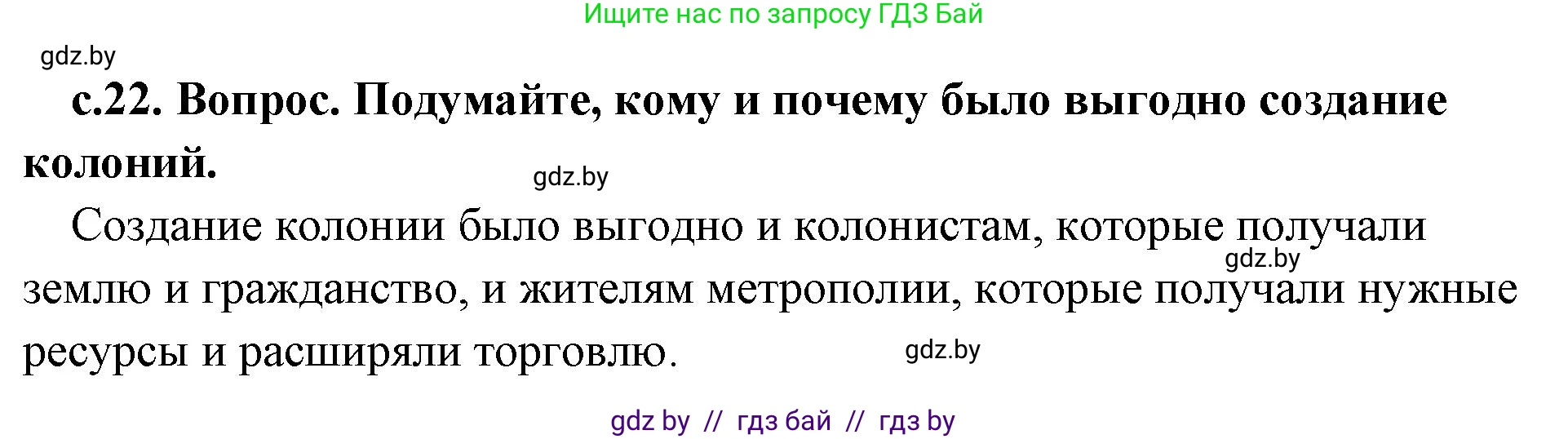 Ищите нас по запросу ГДЗ Бай

gdz.by

с.22. Вопрос. Подумайте, кому и почему было выгодно создание колоний.

gdz.by

Создание колонии было выгодно и колонистам, которые получали землю и гражданство, и жителям метрополии, которые получали нужные ресурсы и расширяли торговлю.

gdz.by

gdz.by

gdz by // гдз бай // гдз by